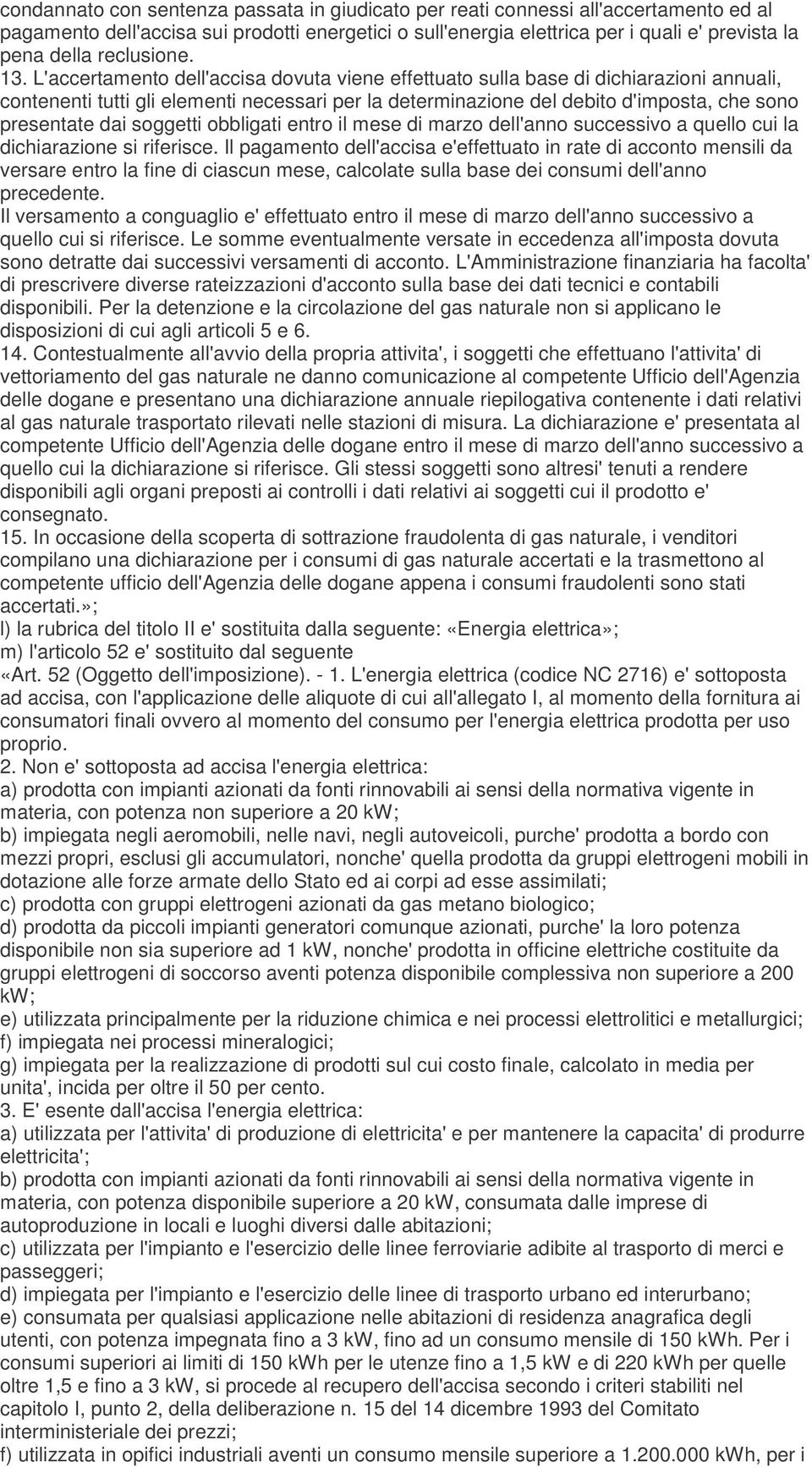 condannato con sentenza passata in giudicato per reati connessi all'accertamento ed al pagamento dell'accisa sui prodotti energetici o sull'energia elettrica per i quali e' prevista la pena della reclusione.
13. L'accertamento dell'accisa dovuta viene effettuato sulla base di dichiarazioni annuali, contenenti tutti gli elementi necessari per la determinazione del debito d'imposta, che sono presentate dai soggetti obbligati entro il mese di marzo dell'anno successivo a quello cui la dichiarazione si riferisce. Il pagamento dell'accisa e'effettuato in rate di acconto mensili da versare entro la fine di ciascun mese, calcolate sulla base dei consumi dell'anno precedente.
Il versamento a conguaglio e' effettuato entro il mese di marzo dell'anno successivo a quello cui si riferisce. Le somme eventualmente versate in eccedenza all'imposta dovuta sono detratte dai successivi versamenti di acconto. L'Amministrazione finanziaria ha facolta' di prescrivere diverse rateizzazioni d'acconto sulla base dei dati tecnici e contabili disponibili. Per la detenzione e la circolazione del gas naturale non si applicano le disposizioni di cui agli articoli 5 e 6.
14. Contestualmente all'avvio della propria attivita', i soggetti che effettuano l'attivita' di vettoriamento del gas naturale ne danno comunicazione al competente Ufficio dell'Agenzia delle dogane e presentano una dichiarazione annuale riepilogativa contenente i dati relativi al gas naturale trasportato rilevati nelle stazioni di misura. La dichiarazione e' presentata al competente Ufficio dell'Agenzia delle dogane entro il mese di marzo dell'anno successivo a quello cui la dichiarazione si riferisce. Gli stessi soggetti sono altresi' tenuti a rendere disponibili agli organi preposti ai controlli i dati relativi ai soggetti cui il prodotto e' consegnato.
15. In occasione della scoperta di sottrazione fraudolenta di gas naturale, i venditori compilano una dichiarazione per i consumi di gas naturale accertati e la trasmettono al competente ufficio dell'Agenzia delle dogane appena i consumi fraudolenti sono stati accertati.»;
l) la rubrica del titolo II e' sostituita dalla seguente: «Energia elettrica»;
m) l'articolo 52 e' sostituito dal seguente
«Art. 52 (Oggetto dell'imposizione). - 1. L'energia elettrica (codice NC 2716) e' sottoposta ad accisa, con l'applicazione delle aliquote di cui all'allegato I, al momento della fornitura ai consumatori finali ovvero al momento del consumo per l'energia elettrica prodotta per uso proprio.
2. Non e' sottoposta ad accisa l'energia elettrica:
a) prodotta con impianti azionati da fonti rinnovabili ai sensi della normativa vigente in materia, con potenza non superiore a 20 kW;
b) impiegata negli aeromobili, nelle navi, negli autoveicoli, purche' prodotta a bordo con mezzi propri, esclusi gli accumulatori, nonche' quella prodotta da gruppi elettrogeni mobili in dotazione alle forze armate dello Stato ed ai corpi ad esse assimilati;
c) prodotta con gruppi elettrogeni azionati da gas metano biologico;
d) prodotta da piccoli impianti generatori comunque azionati, purche' la loro potenza disponibile non sia superiore ad 1 kW, nonche' prodotta in officine elettriche costituite da gruppi elettrogeni di soccorso aventi potenza disponibile complessiva non superiore a 200 kW;
e) utilizzata principalmente per la riduzione chimica e nei processi elettrolitici e metallurgici;
f) impiegata nei processi mineralogici;
g) impiegata per la realizzazione di prodotti sul cui costo finale, calcolato in media per unita', incida per oltre il 50 per cento.
3. E' esente dall'accisa l'energia elettrica:
a) utilizzata per l'attivita' di produzione di elettricita' e per mantenere la capacita' di produrre elettricita';
b) prodotta con impianti azionati da fonti rinnovabili ai sensi della normativa vigente in materia, con potenza disponibile superiore a 20 kW, consumata dalle imprese di autoproduzione in locali e luoghi diversi dalle abitazioni;
c) utilizzata per l'impianto e l'esercizio delle linee ferroviarie adibite al trasporto di merci e passeggeri;
d) impiegata per l'impianto e l'esercizio delle linee di trasporto urbano ed interurbano;
e) consumata per qualsiasi applicazione nelle abitazioni di residenza anagrafica degli utenti, con potenza impegnata fino a 3 kW, fino ad un consumo mensile di 150 kWh. Per i consumi superiori ai limiti di 150 kWh per le utenze fino a 1,5 kW e di 220 kWh per quelle oltre 1,5 e fino a 3 kW, si procede al recupero dell'accisa secondo i criteri stabiliti nel capitolo I, punto 2, della deliberazione n. 15 del 14 dicembre 1993 del Comitato interministeriale dei prezzi;
f) utilizzata in opifici industriali aventi un consumo mensile superiore a 1.200.000 kWh, per i